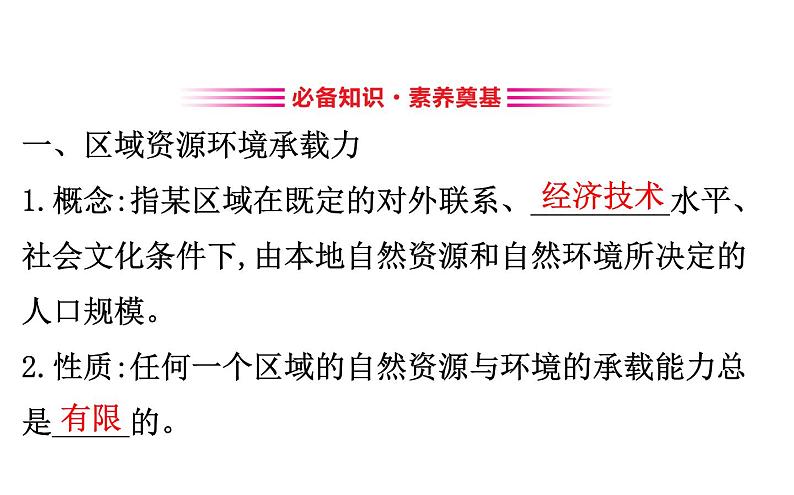 必备知识·素养奠基

一、区域资源环境承载力

1.概念:指某区域在既定的对外联系、经济技术水平、社会文化条件下,由本地自然资源和自然环境所决定的人口规模。

2.性质:任何一个区域的自然资源与环境的承载能力总是有限的。